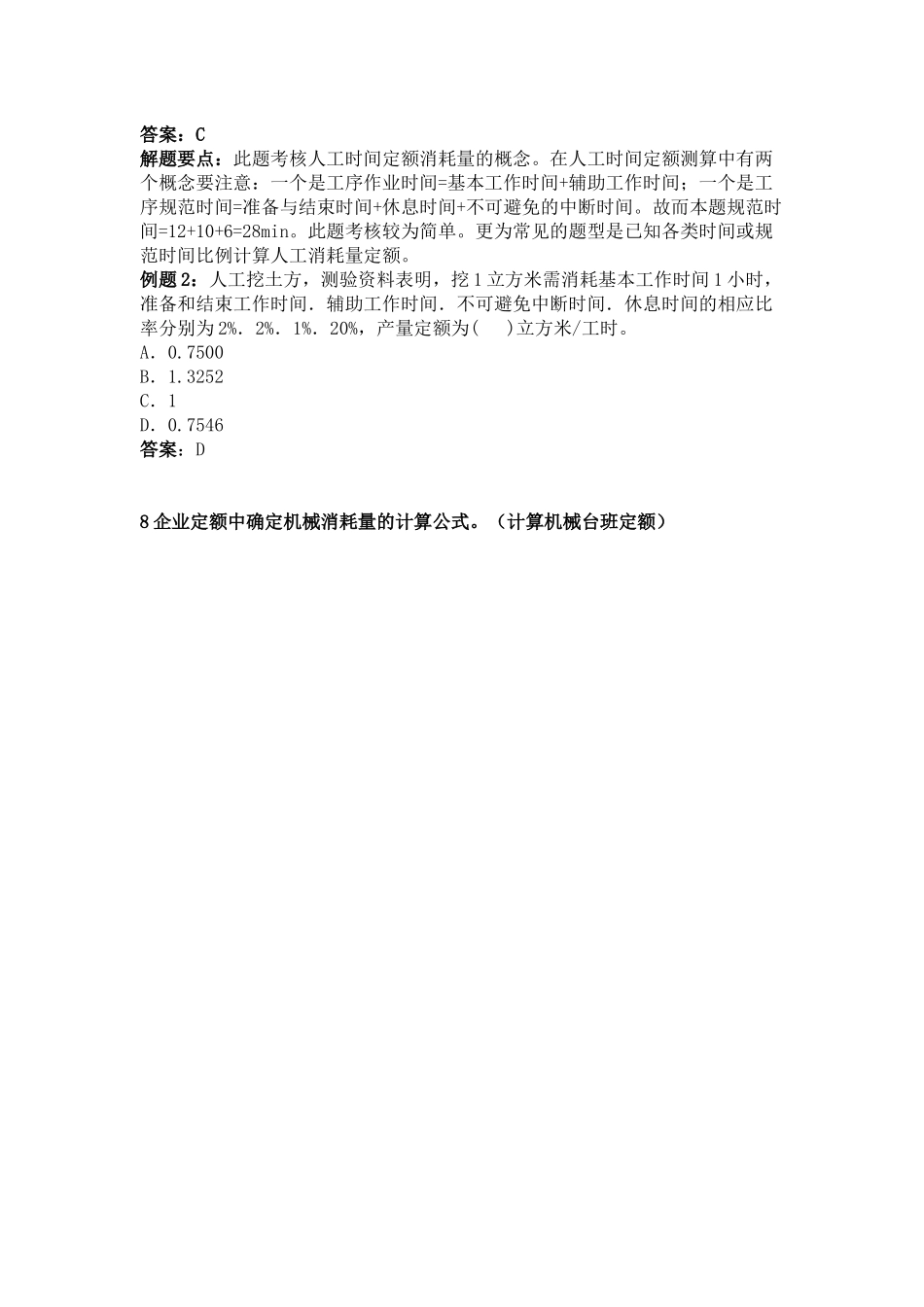 答案：C
解题要点：此题考核人工时间定额消耗量的概念。在人工时间定额测算中有两个概念要注意：一个是工序作业时间=基本工作时间+辅助工作时间；一个是工序规范时间=准备与结束时间+休息时间+不可避免的中断时间。故而本题规范时间=12+10+6=28min。此题考核较为简单。更为常见的题型是已知各类时间或规范时间比例计算人工消耗量定额。
例题 2：人工挖土方，测验资料表明，挖 1 立方米需消耗基本工作时间 1 小时，准备和结束工作时间．辅助工作时间．不可避免中断时间．休息时间的相应比率分别为 2%．2%．1%．20%，产量定额为(　)立方米/工时。
A．0.7500
B．1.3252
C．1
D．0.7546
答案：D

8 企业定额中确定机械消耗量的计算公式。（计算机械台班定额）